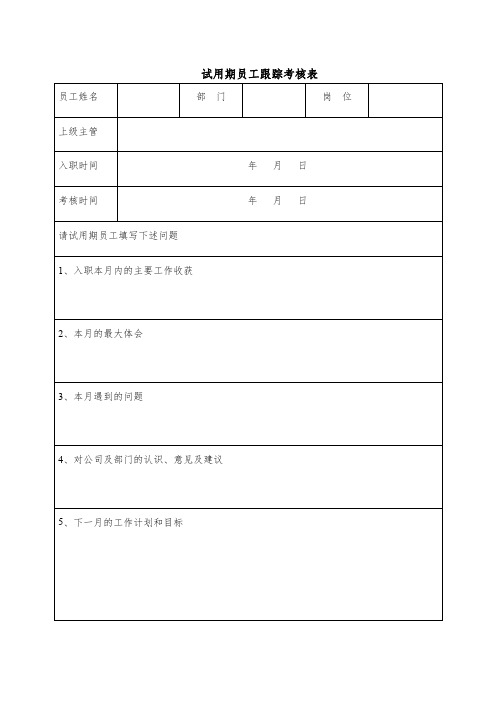 试用期员工跟踪考核表

| 员工姓名 | | 部　门 | | 岗　位 | |
|---|---|---|---|---|---|
| 上级主管 | | | | | |
| 入职时间 | 年　月　日 | | | | |
| 考核时间 | 年　月　日 | | | | |
| 请试用期员工填写下述问题 | | | | | |
| 1、入职本月内的主要工作收获 | | | | | |
| 2、本月的最大体会 | | | | | |
| 3、本月遇到的问题 | | | | | |
| 4、对公司及部门的认识、意见及建议 | | | | | |
| 5、下一月的工作计划和目标 | | | | | |